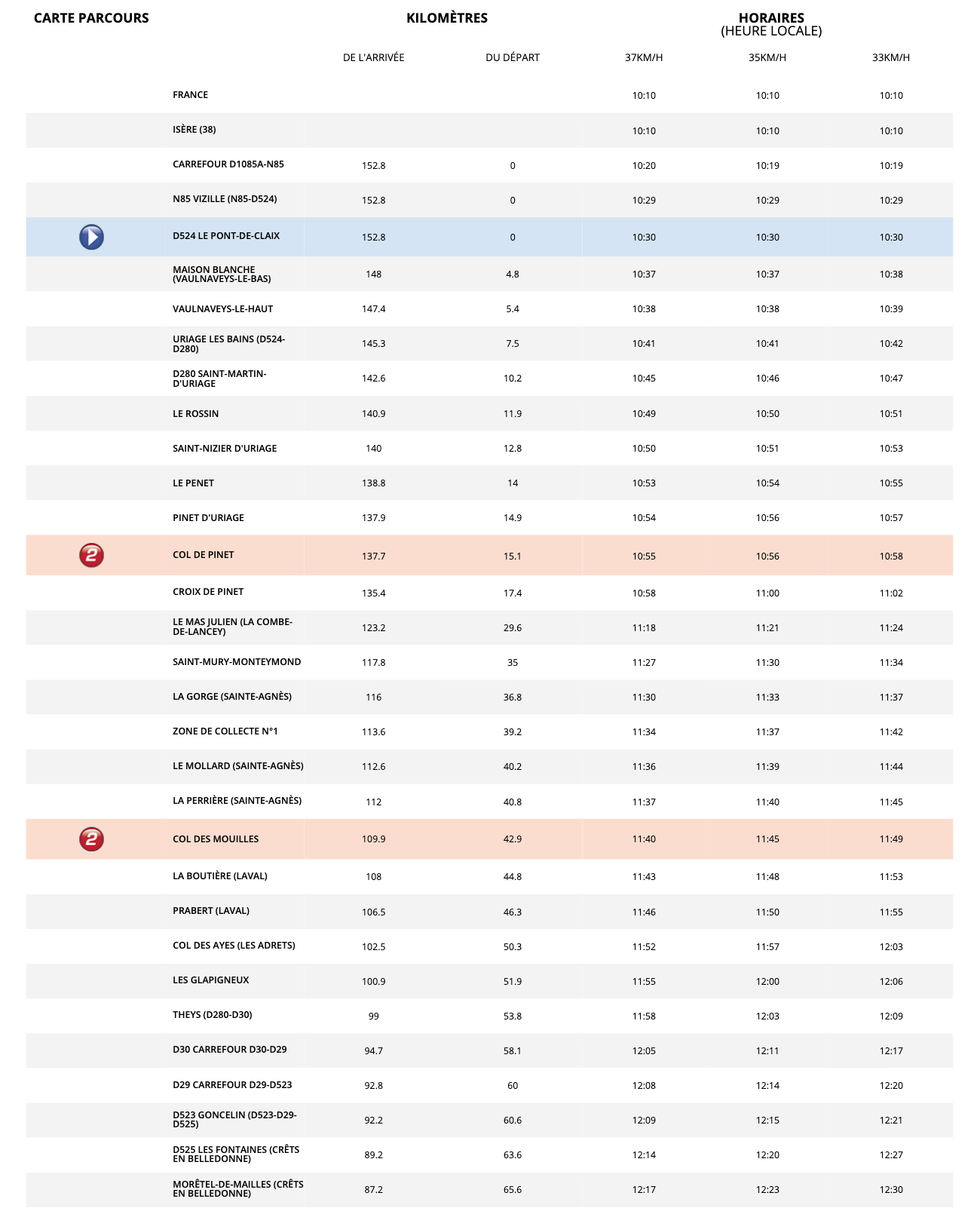 | CARTE PARCOURS | | KILOMÈTRES | | HORAIRES (HEURE LOCALE) | | |
|---|---|---|---|---|---|---|
| | | DE L'ARRIVÉE | DU DÉPART | 37KM/H | 35KM/H | 33KM/H |
| | FRANCE | | | 10:10 | 10:10 | 10:10 |
| | ISÈRE (38) | | | 10:10 | 10:10 | 10:10 |
| | CARREFOUR D1085A-N85 | 152.8 | 0 | 10:20 | 10:19 | 10:19 |
| | N85 VIZILLE (N85-D524) | 152.8 | 0 | 10:29 | 10:29 | 10:29 |
| | D524 LE PONT-DE-CLAIX | 152.8 | 0 | 10:30 | 10:30 | 10:30 |
| | MAISON BLANCHE (VAULNAVEYS-LE-BAS) | 148 | 4.8 | 10:37 | 10:37 | 10:38 |
| | VAULNAVEYS-LE-HAUT | 147.4 | 5.4 | 10:38 | 10:38 | 10:39 |
| | URIAGE LES BAINS (D524-D280) | 145.3 | 7.5 | 10:41 | 10:41 | 10:42 |
| | D280 SAINT-MARTIN-D'URIAGE | 142.6 | 10.2 | 10:45 | 10:46 | 10:47 |
| | LE ROSSIN | 140.9 | 11.9 | 10:49 | 10:50 | 10:51 |
| | SAINT-NIZIER D'URIAGE | 140 | 12.8 | 10:50 | 10:51 | 10:53 |
| | LE PENET | 138.8 | 14 | 10:53 | 10:54 | 10:55 |
| | PINET D'URIAGE | 137.9 | 14.9 | 10:54 | 10:56 | 10:57 |
| 2 | COL DE PINET | 137.7 | 15.1 | 10:55 | 10:56 | 10:58 |
| | CROIX DE PINET | 135.4 | 17.4 | 10:58 | 11:00 | 11:02 |
| | LE MAS JULIEN (LA COMBE-DE-LANCEY) | 123.2 | 29.6 | 11:18 | 11:21 | 11:24 |
| | SAINT-MURY-MONTEYMOND | 117.8 | 35 | 11:27 | 11:30 | 11:34 |
| | LA GORGE (SAINTE-AGNÈS) | 116 | 36.8 | 11:30 | 11:33 | 11:37 |
| | ZONE DE COLLECTE N°1 | 113.6 | 39.2 | 11:34 | 11:37 | 11:42 |
| | LE MOLLARD (SAINTE-AGNÈS) | 112.6 | 40.2 | 11:36 | 11:39 | 11:44 |
| | LA PERRIÈRE (SAINTE-AGNÈS) | 112 | 40.8 | 11:37 | 11:40 | 11:45 |
| 2 | COL DES MOUILLES | 109.9 | 42.9 | 11:40 | 11:45 | 11:49 |
| | LA BOUTIÈRE (LAVAL) | 108 | 44.8 | 11:43 | 11:48 | 11:53 |
| | PRABERT (LAVAL) | 106.5 | 46.3 | 11:46 | 11:50 | 11:55 |
| | COL DES AYES (LES ADRETS) | 102.5 | 50.3 | 11:52 | 11:57 | 12:03 |
| | LES GLAPIGNEUX | 100.9 | 51.9 | 11:55 | 12:00 | 12:06 |
| | THEYS (D280-D30) | 99 | 53.8 | 11:58 | 12:03 | 12:09 |
| | D30 CARREFOUR D30-D29 | 94.7 | 58.1 | 12:05 | 12:11 | 12:17 |
| | D29 CARREFOUR D29-D523 | 92.8 | 60 | 12:08 | 12:14 | 12:20 |
| | D523 GONCELIN (D523-D29-D525) | 92.2 | 60.6 | 12:09 | 12:15 | 12:21 |
| | D525 LES FONTAINES (CRÊTS EN BELLEDONNE) | 89.2 | 63.6 | 12:14 | 12:20 | 12:27 |
| | MORÊTEL-DE-MAILLES (CRÊTS EN BELLEDONNE) | 87.2 | 65.6 | 12:17 | 12:23 | 12:30 |